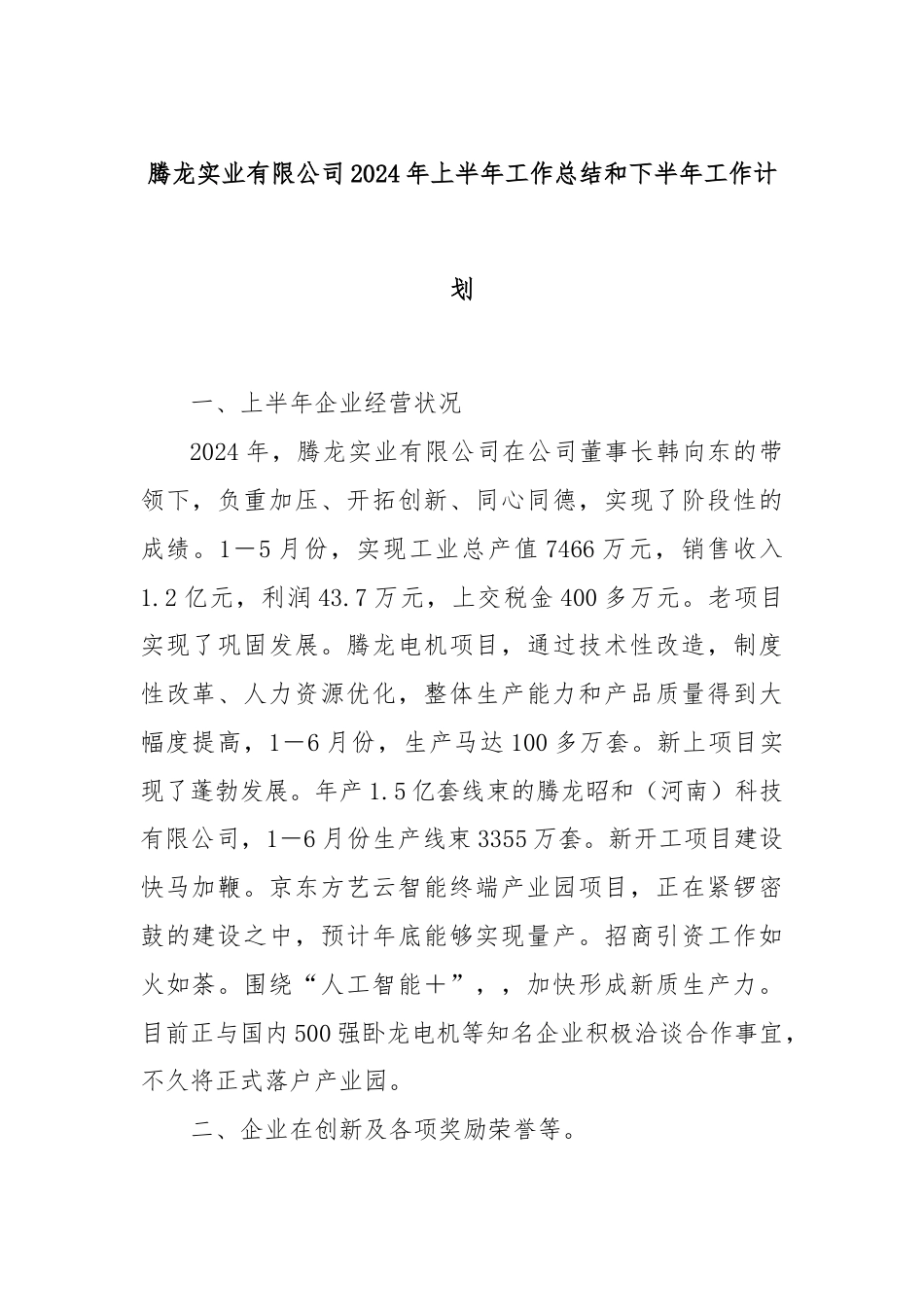 腾龙实业有限公司2024年上半年工作总结和下半年工作计划

一、上半年企业经营状况

2024年，腾龙实业有限公司在公司董事长韩向东的带领下，负重加压、开拓创新、同心同德，实现了阶段性的成绩。1—5月份，实现工业总产值7466万元，销售收入1.2亿元，利润43.7万元，上交税金400多万元。老项目实现了巩固发展。腾龙电机项目，通过技术性改造，制度性改革、人力资源优化，整体生产能力和产品质量得到大幅度提高，1—6月份，生产马达100多万套。新上项目实现了蓬勃发展。年产1.5亿套线束的腾龙昭和（河南）科技有限公司，1—6月份生产线束3355万套。新开工项目建设快马加鞭。京东方艺云智能终端产业园项目，正在紧锣密鼓的建设之中，预计年底能够实现量产。招商引资工作如火如荼。围绕“人工智能+”，，加快形成新质生产力。目前正与国内500强卧龙电机等知名企业积极洽谈合作事宜，不久将正式落户产业园。

二、企业在创新及各项奖励荣誉等。